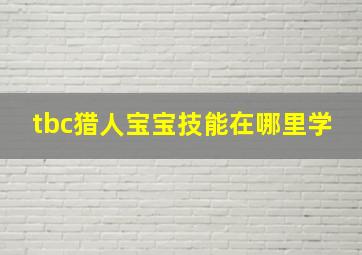 tbc猎人宝宝技能在哪里学